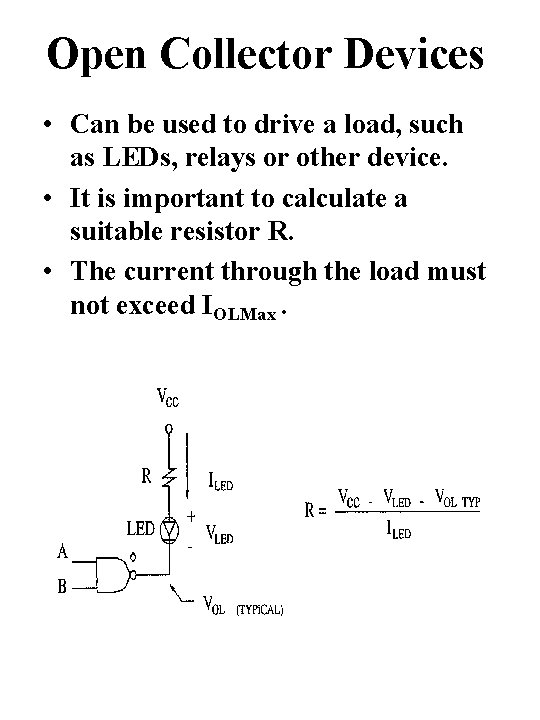 Open Collector Devices

• Can be used to drive a load, such as LEDs, relays or other device.

• It is important to calculate a suitable resistor R.

• The current through the load must not exceed $I_{OLMax}$.

$V_{CC}$

R

$I_{LED}$

LED

+

$V_{LED}$

-

A

B

$V_{OL}$ (TYPICAL)

$R = \frac{V_{CC} - V_{LED} - V_{OL\ TYP}}{I_{LED}}$